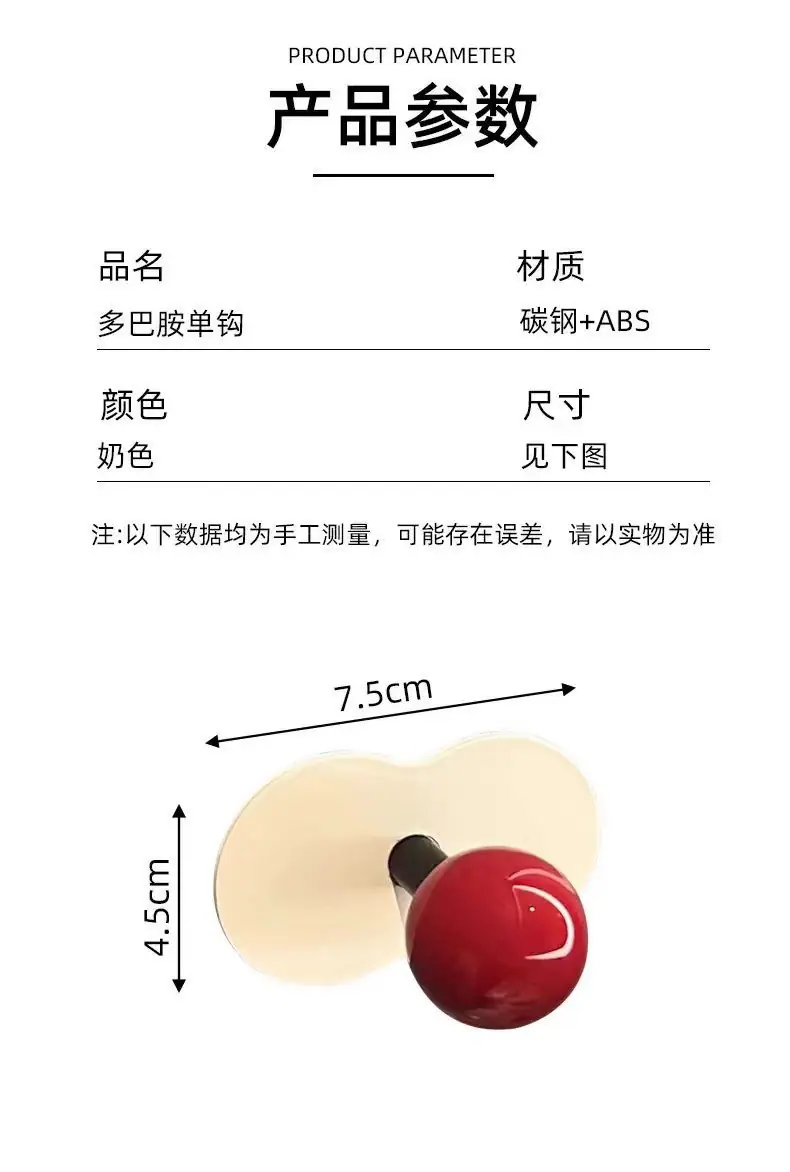 PRODUCT PARAMETER

产品参数

品名
多巴胺单钩

材质
碳钢+ABS

颜色
奶色

尺寸
见下图

注:以下数据均为手工测量，可能存在误差，请以实物为准

7.5cm

4.5cm